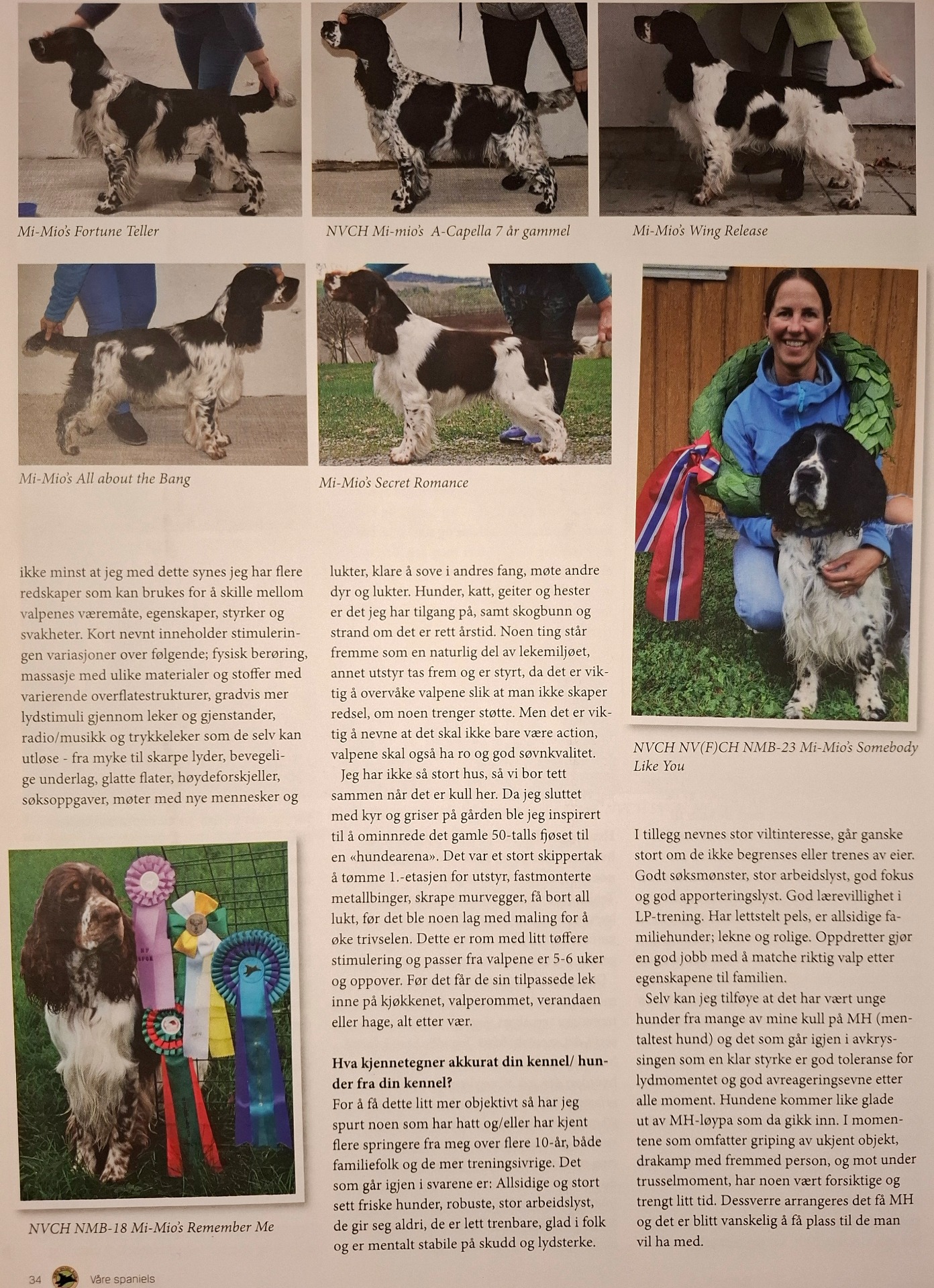 Mi-Mio's Fortune Teller

NVCH Mi-mio's A-Capella 7 år gammel

Mi-Mio's Wing Release

Mi-Mio's All about the Bang

Mi-Mio's Secret Romance

NVCH NV(F)CH NMB-23 Mi-Mio's Somebody Like You

ikke minst at jeg med dette synes jeg har flere redskaper som kan brukes for å skille mellom valpenes væremåte, egenskaper, styrker og svakheter. Kort nevnt inneholder stimuleringen variasjoner over følgende; fysisk berøring, massasje med ulike materialer og stoffer med varierende overflatestrukturer, gradvis mer lydstimuli gjennom leker og gjenstander, radio/musikk og trykkeleker som de selv kan utløse - fra myke til skarpe lyder, bevegelige underlag, glatte flater, høydeforskjeller, søksoppgaver, møter med nye mennesker og

NVCH NMB-18 Mi-Mio's Remember Me

lukter, klare å sove i andres fang, møte andre dyr og lukter. Hunder, katt, geiter og hester er det jeg har tilgang på, samt skogbunn og strand om det er rett årstid. Noen ting står fremme som en naturlig del av lekemiljøet, annet utstyr tas frem og er styrt, da det er viktig å overvåke valpene slik at man ikke skaper redsel, om noen trenger støtte. Men det er viktig å nevne at det skal ikke bare være action, valpene skal også ha ro og god søvnkvalitet.

Jeg har ikke så stort hus, så vi bor tett sammen når det er kull her. Da jeg sluttet med kyr og griser på gården ble jeg inspirert til å ominnrede det gamle 50-talls fjøset til en «hundearena». Det var et stort skippertak å tømme 1.-etasjen for utstyr, fastmonterte metallbinger, skrape murvegger, få bort all lukt, før det ble noen lag med maling for å øke trivselen. Dette er rom med litt tøffere stimulering og passer fra valpene er 5-6 uker og oppover. Før det får de sin tilpassede lek inne på kjøkkenet, valperommet, verandaen eller hage, alt etter vær.

Hva kjennetegner akkurat din kennel/ hunder fra din kennel?
For å få dette litt mer objektivt så har jeg spurt noen som har hatt og/eller har kjent flere springere fra meg over flere 10-år, både familiefolk og de mer treningsivrige. Det som går igjen i svarene er: Allsidige og stort sett friske hunder, robuste, stor arbeidslyst, de gir seg aldri, de er lett trenbare, glad i folk og er mentalt stabile på skudd og lydsterke.

I tillegg nevnes stor viltinteresse, går ganske stort om de ikke begrenses eller trenes av eier. Godt søksmønster, stor arbeidslyst, god fokus og god apporteringslyst. God lærevillighet i LP-trening. Har lettstelt pels, er allsidige familiehunder; lekne og rolige. Oppdretter gjør en god jobb med å matche riktig valp etter egenskapene til familien.

Selv kan jeg tilføye at det har vært unge hunder fra mange av mine kull på MH (mentaltest hund) og det som går igjen i avkryssingen som en klar styrke er god toleranse for lydmomentet og god avreageringsevne etter alle moment. Hundene kommer like glade ut av MH-løypa som da gikk inn. I momentene som omfatter griping av ukjent objekt, drakamp med fremmed person, og mot under trusselmoment, har noen vært forsiktige og trengt litt tid. Dessverre arrangeres det få MH og det er blitt vanskelig å få plass til de man vil ha med.

34 Våre spaniels